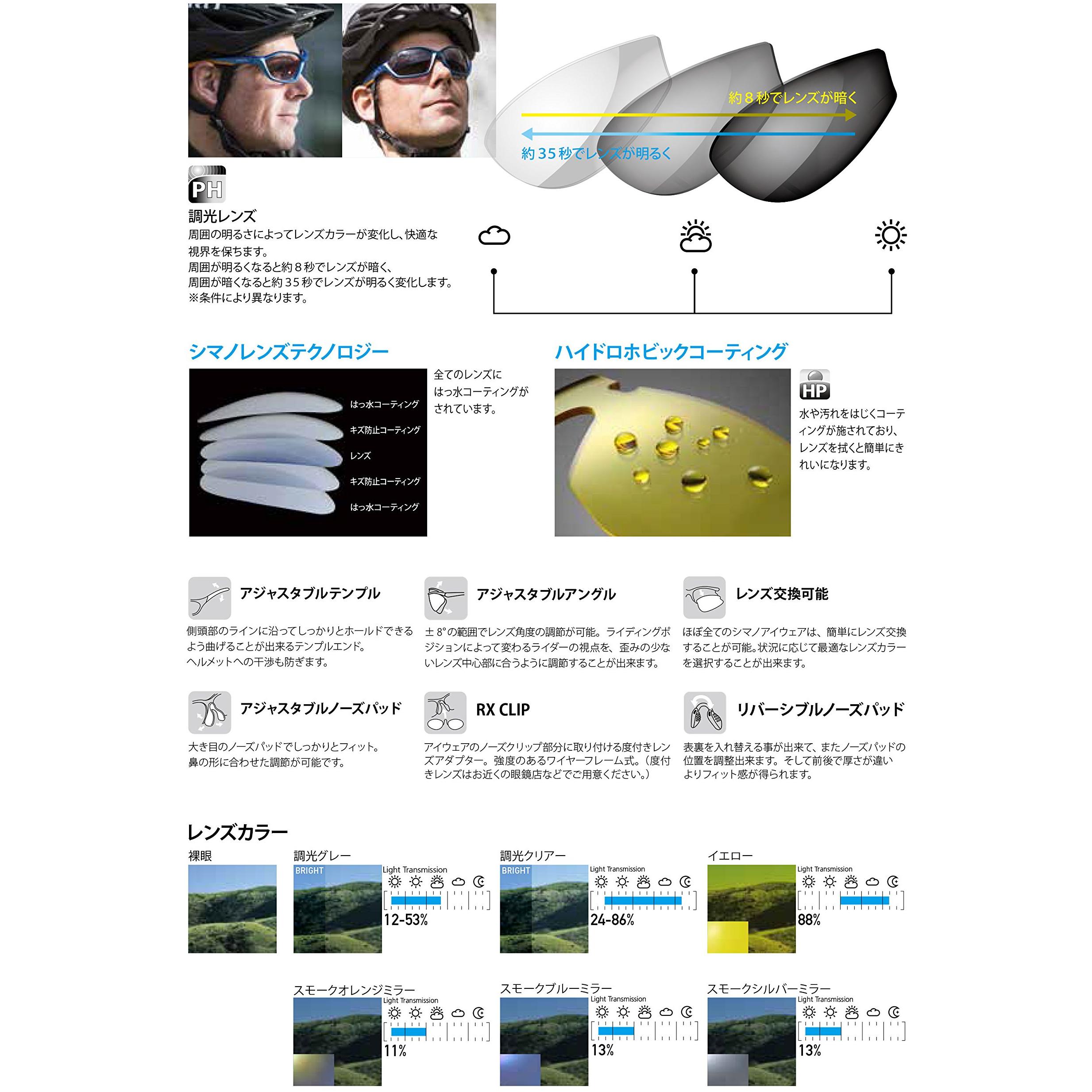 約８秒でレンズが暗く

約３５秒でレンズが明るく

PH

調光レンズ

周囲の明るさによってレンズカラーが変化し、快適な視界を保ちます。
周囲が明るくなると約８秒でレンズが暗く、
周囲が暗くなると約３５秒でレンズが明るく変化します。
※条件により異なります。

シマノレンズテクノロジー

はっ水コーティング
キズ防止コーティング
レンズ
キズ防止コーティング
はっ水コーティング

全てのレンズにはっ水コーティングがされています。

ハイドロホビックコーティング

HP

水や汚れをはじくコーティングが施されており、レンズを拭くと簡単にきれいになります。

アジャスタブルテンプル

側頭部のラインに沿ってしっかりとホールドできるよう曲げることが出来るテンプルエンド。
ヘルメットへの干渉も防ぎます。

アジャスタブルアングル

±8°の範囲でレンズ角度の調節が可能。ライディングポジションによって変わるライダーの視点を、歪みの少ないレンズ中心部に合うように調節することが出来ます。

レンズ交換可能

ほぼ全てのシマノアイウェアは、簡単にレンズ交換することが可能。状況に応じて最適なレンズカラーを選択することが出来ます。

アジャスタブルノーズパッド

大き目のノーズパッドでしっかりとフィット。
鼻の形に合わせた調節が可能です。

RX CLIP

アイウェアのノーズクリップ部分に取り付ける度付きレンズアダプター。強度のあるワイヤーフレーム式。（度付きレンズはお近くの眼鏡店などでご用意ください。）

リバーシブルノーズパッド

表裏を入れ替える事が出来て、またノーズパッドの位置を調整出来ます。そして前後で厚さが違いよりフィット感が得られます。

レンズカラー

裸眼

調光グレー
BRIGHT
Light Transmission
12-53%

調光クリアー
BRIGHT
Light Transmission
24-86%

イエロー
Light Transmission
88%

スモークオレンジミラー
Light Transmission
11%

スモークブルーミラー
Light Transmission
13%

スモークシルバーミラー
Light Transmission
13%